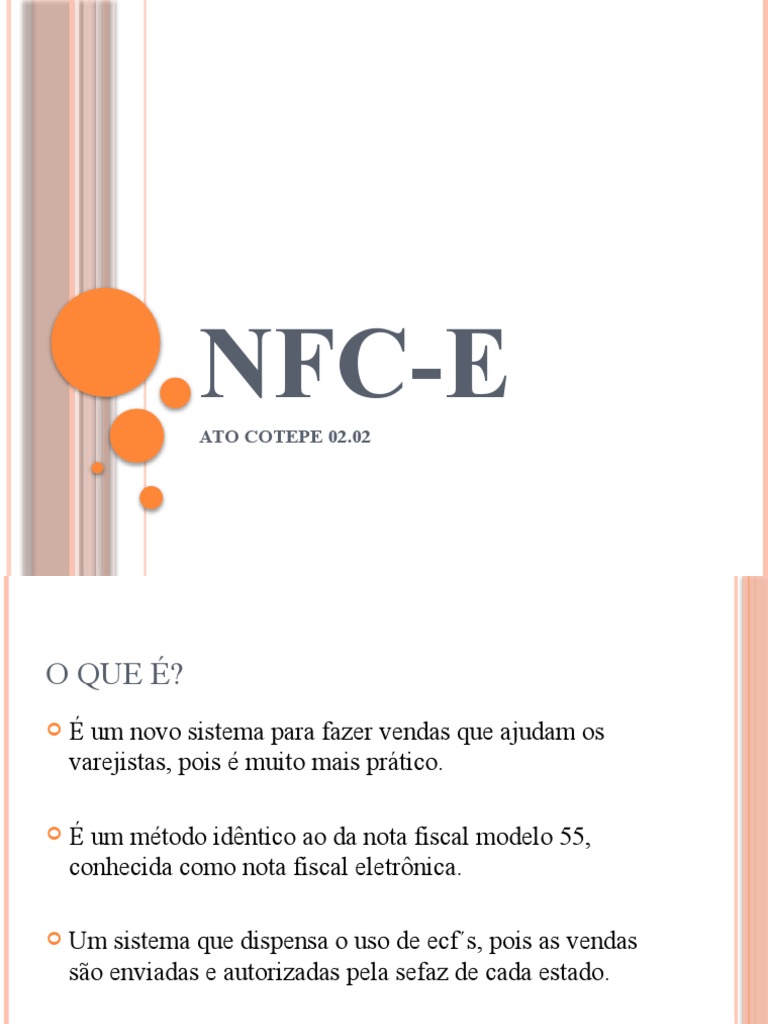 NFC-E

ATO COTEPE 02.02

O QUE É?

É um novo sistema para fazer vendas que ajudam os varejistas, pois é muito mais prático.

É um método idêntico ao da nota fiscal modelo 55, conhecida como nota fiscal eletrônica.

Um sistema que dispensa o uso de ecf´s, pois as vendas são enviadas e autorizadas pela sefaz de cada estado.